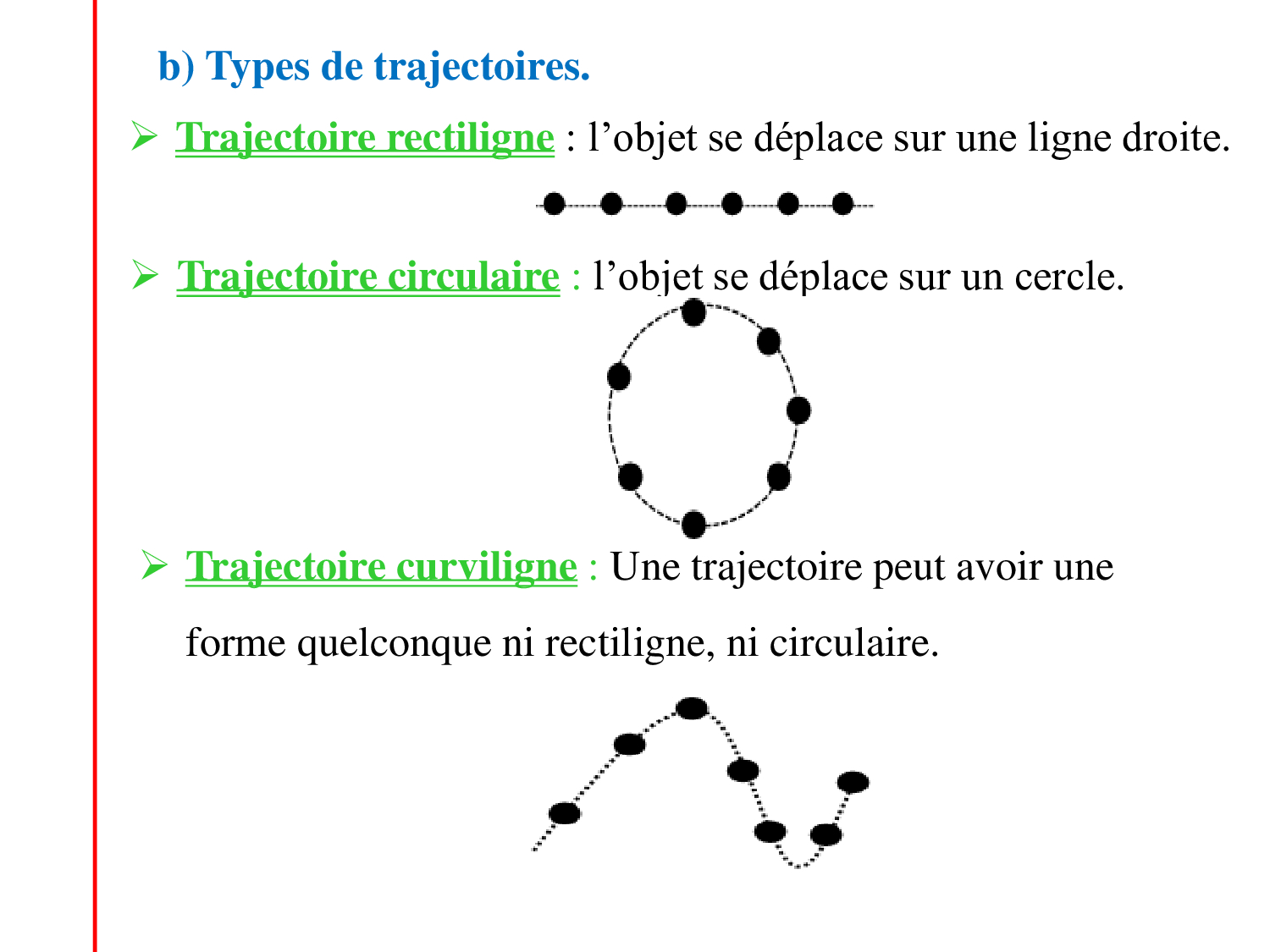 b) Types de trajectoires.

➢ Trajectoire rectiligne : l’objet se déplace sur une ligne droite.

➢ Trajectoire circulaire : l’objet se déplace sur un cercle.

➢ Trajectoire curviligne : Une trajectoire peut avoir une forme quelconque ni rectiligne, ni circulaire.